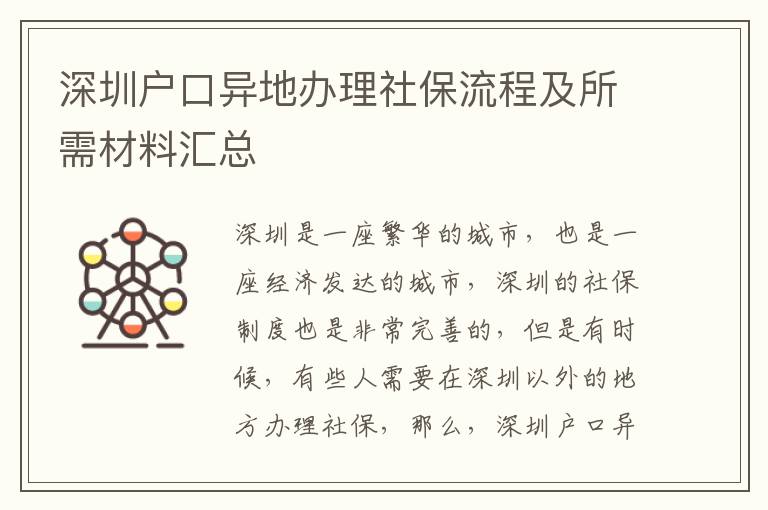 深圳户口异地办理社保流程及所需材料汇总

深圳是一座繁华的城市，也是一座经济发达的城市，深圳的社保制度也是非常完善的，但是有时候，有些人需要在深圳以外的地方办理社保，那么，深圳户口异